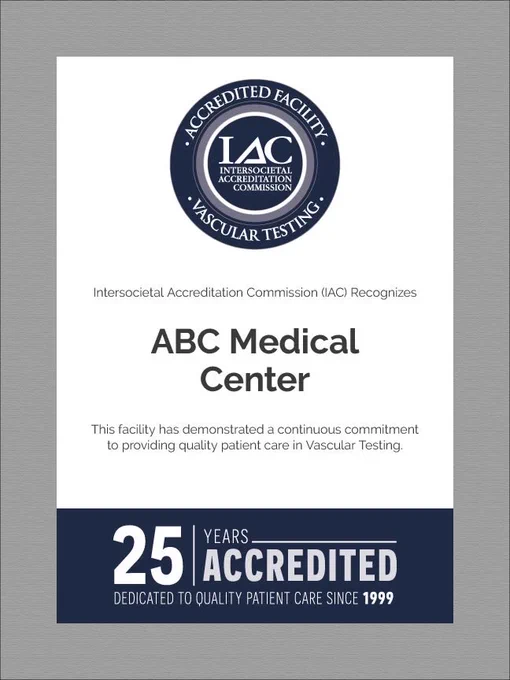 ACCREDITED FACILITY
IAC
INTERSOCIETAL ACCREDITATION COMMISSION
VASCULAR TESTING

Intersocietal Accreditation Commission (IAC) Recognizes

ABC Medical Center

This facility has demonstrated a continuous commitment to providing quality patient care in Vascular Testing.

25 YEARS ACCREDITED
DEDICATED TO QUALITY PATIENT CARE SINCE 1999